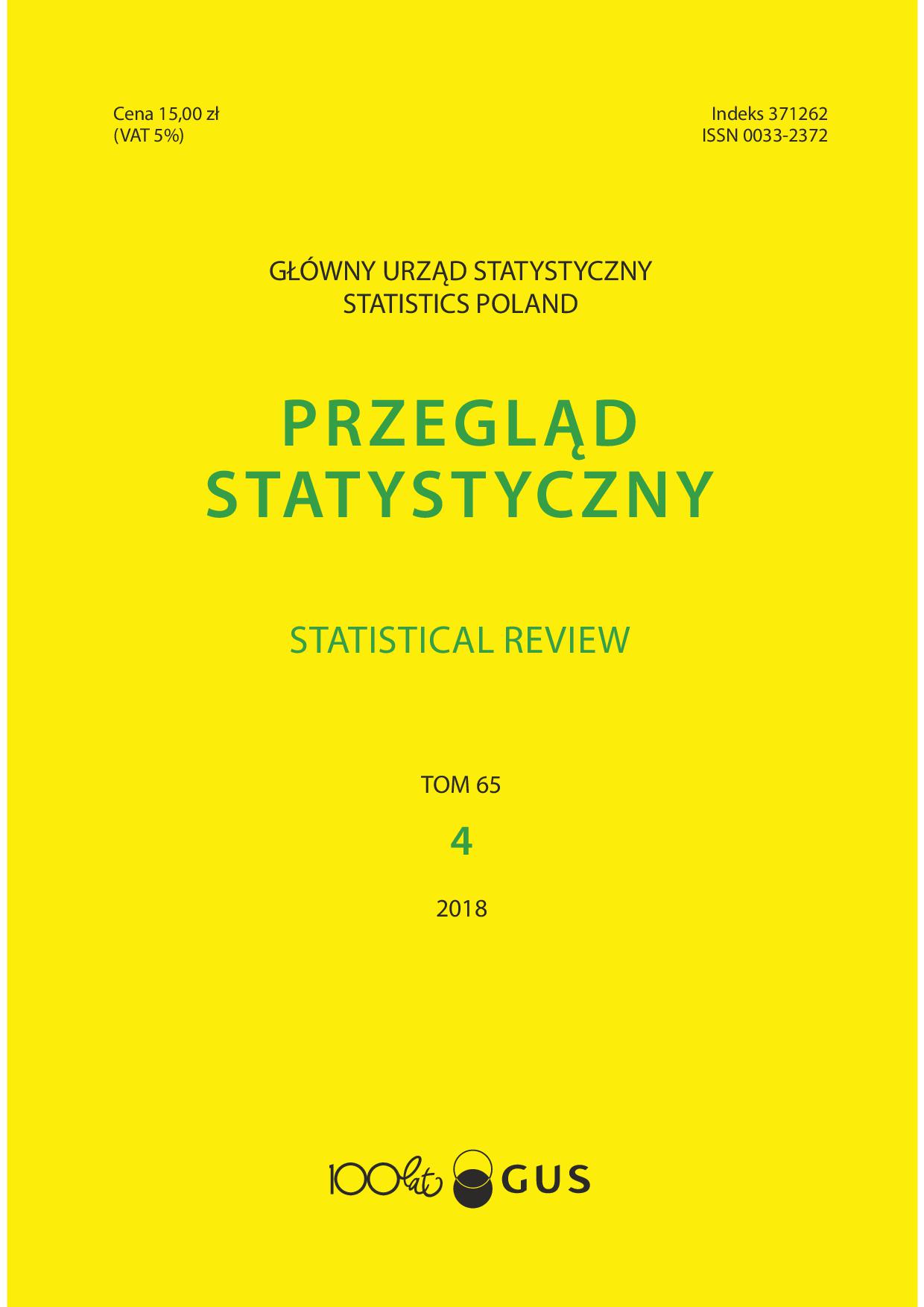 Cena 15,00 zł
(VAT 5%)

Indeks 371262
ISSN 0033-2372

GŁÓWNY URZĄD STATYSTYCZNY
STATISTICS POLAND

PRZEGLĄD
STATYSTYCZNY

STATISTICAL REVIEW

TOM 65

4

2018

100 lat GUS